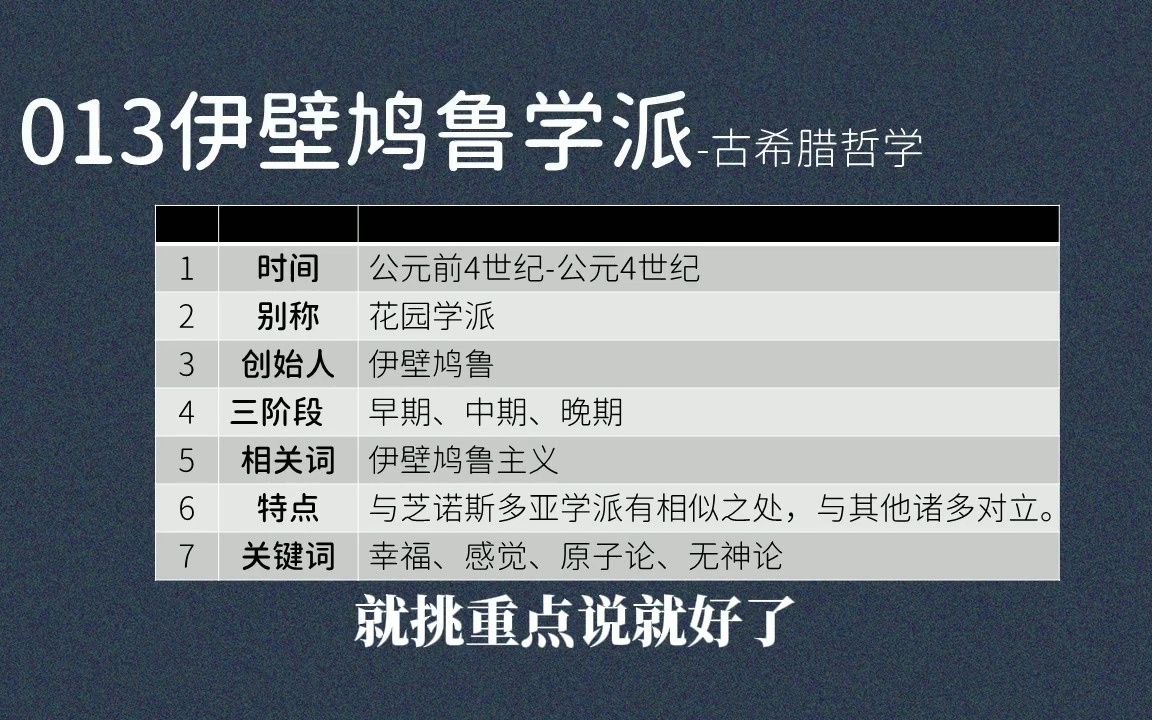 013伊壁鸠鲁学派-古希腊哲学

| | | |
|---|---|---|
| 1 | 时间 | 公元前4世纪-公元4世纪 |
| 2 | 别称 | 花园学派 |
| 3 | 创始人 | 伊壁鸠鲁 |
| 4 | 三阶段 | 早期、中期、晚期 |
| 5 | 相关词 | 伊壁鸠鲁主义 |
| 6 | 特点 | 与芝诺斯多亚学派有相似之处，与其他诸多对立。 |
| 7 | 关键词 | 幸福、感觉、原子论、无神论 |

就挑重点说就好了